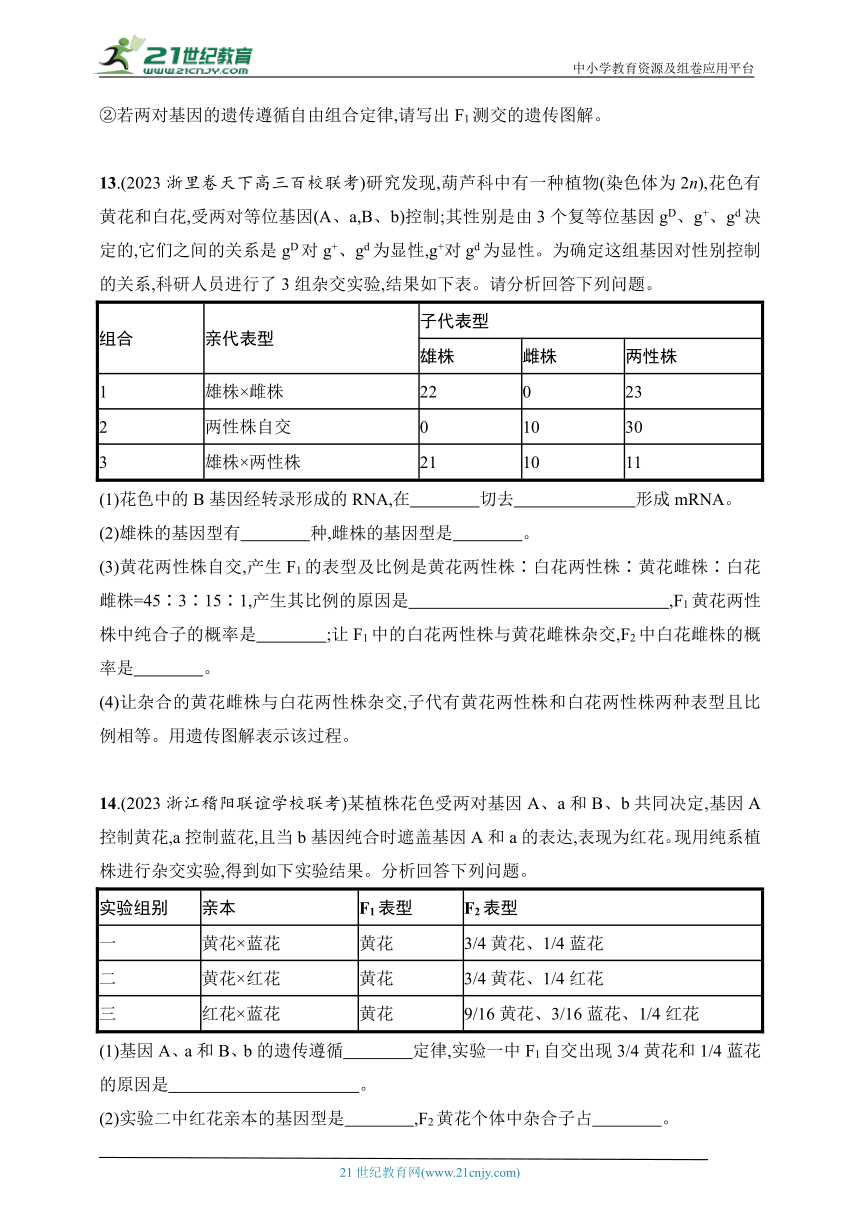 21世纪教育
www.21cnjy.com
中小学教育资源及组卷应用平台

②若两对基因的遗传遵循自由组合定律,请写出 $F_1$ 测交的遗传图解。

13.(2023 浙里卷天下高三百校联考)研究发现,葫芦科中有一种植物(染色体为 $2n$),花色有黄花和白花,受两对等位基因(A、a,B、b)控制;其性别是由 3 个复等位基因 $g^D$、$g^+$、$g^d$ 决定的,它们之间的关系是 $g^D$ 对 $g^+$、$g^d$ 为显性,$g^+$对 $g^d$ 为显性。为确定这组基因对性别控制的关系,科研人员进行了 3 组杂交实验,结果如下表。请分析回答下列问题。

| 组合 | 亲代表型 | 子代表型 | | |
|---|---|---|---|---|
| | | 雄株 | 雌株 | 两性株 |
| 1 | 雄株×雌株 | 22 | 0 | 23 |
| 2 | 两性株自交 | 0 | 10 | 30 |
| 3 | 雄株×两性株 | 21 | 10 | 11 |

(1)花色中的 B 基因经转录形成的 RNA,在________切去______________形成 mRNA。

(2)雄株的基因型有________种,雌株的基因型是________。

(3)黄花两性株自交,产生 $F_1$ 的表型及比例是黄花两性株∶白花两性株∶黄花雌株∶白花雌株=45∶3∶15∶1,产生其比例的原因是______________________________,$F_1$ 黄花两性株中纯合子的概率是________;让 $F_1$ 中的白花两性株与黄花雌株杂交,$F_2$ 中白花雌株的概率是________。

(4)让杂合的黄花雌株与白花两性株杂交,子代有黄花两性株和白花两性株两种表型且比例相等。用遗传图解表示该过程。

14.(2023 浙江稽阳联谊学校联考)某植株花色受两对基因 A、a 和 B、b 共同决定,基因 A 控制黄花,a 控制蓝花,且当 b 基因纯合时遮盖基因 A 和 a 的表达,表现为红花。现用纯系植株进行杂交实验,得到如下实验结果。分析回答下列问题。

| 实验组别 | 亲本 | $F_1$ 表型 | $F_2$ 表型 |
|---|---|---|---|
| 一 | 黄花×蓝花 | 黄花 | 3/4 黄花、1/4 蓝花 |
| 二 | 黄花×红花 | 黄花 | 3/4 黄花、1/4 红花 |
| 三 | 红花×蓝花 | 黄花 | 9/16 黄花、3/16 蓝花、1/4 红花 |

(1)基因 A、a 和 B、b 的遗传遵循________定律,实验一中 $F_1$ 自交出现 3/4 黄花和 1/4 蓝花的原因是______________________。

(2)实验二中红花亲本的基因型是________,$F_2$ 黄花个体中杂合子占________。

21 世纪教育网(www.21cnjy.com)